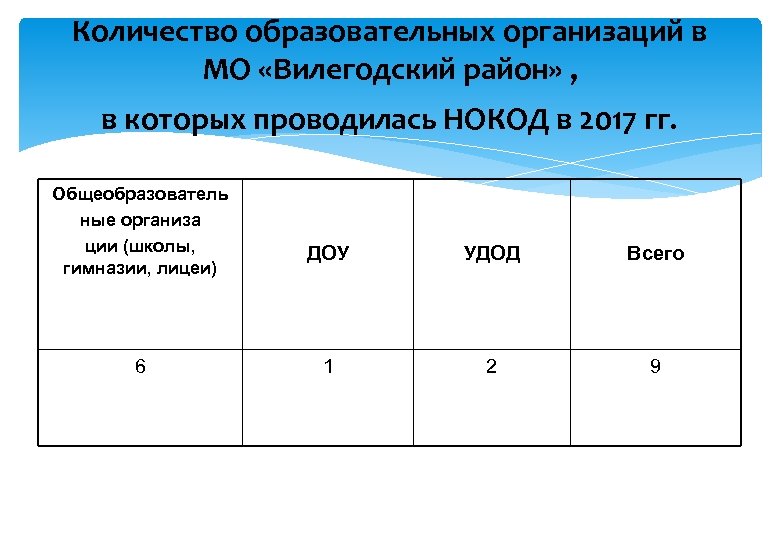 Количество образовательных организаций в МО «Вилегодский район» ,

в которых проводилась НОКОД в 2017 гг.

| Общеобразовательные организации (школы, гимназии, лицеи) | ДОУ | УДОД | Всего |
|---|---|---|---|
| 6 | 1 | 2 | 9 |